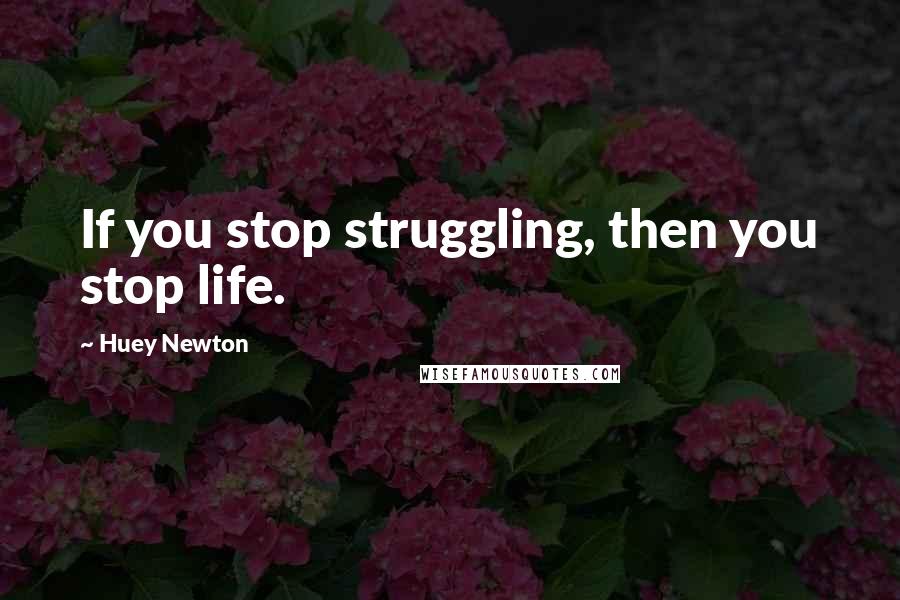 If you stop struggling, then you stop life.

~ Huey Newton

WISEFAMOUSQUOTES.COM